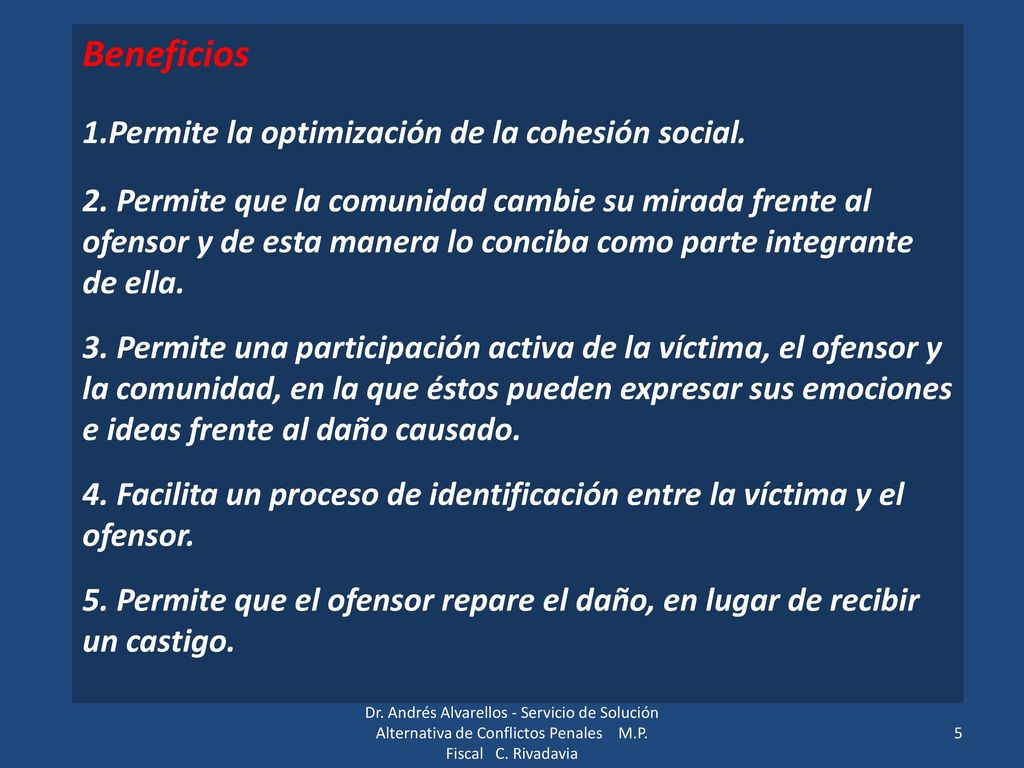 Beneficios

1.Permite la optimización de la cohesión social.

2. Permite que la comunidad cambie su mirada frente al ofensor y de esta manera lo conciba como parte integrante de ella.

3. Permite una participación activa de la víctima, el ofensor y la comunidad, en la que éstos pueden expresar sus emociones e ideas frente al daño causado.

4. Facilita un proceso de identificación entre la víctima y el ofensor.

5. Permite que el ofensor repare el daño, en lugar de recibir un castigo.

Dr. Andrés Alvarellos - Servicio de Solución Alternativa de Conflictos Penales M.P. Fiscal C. Rivadavia

5